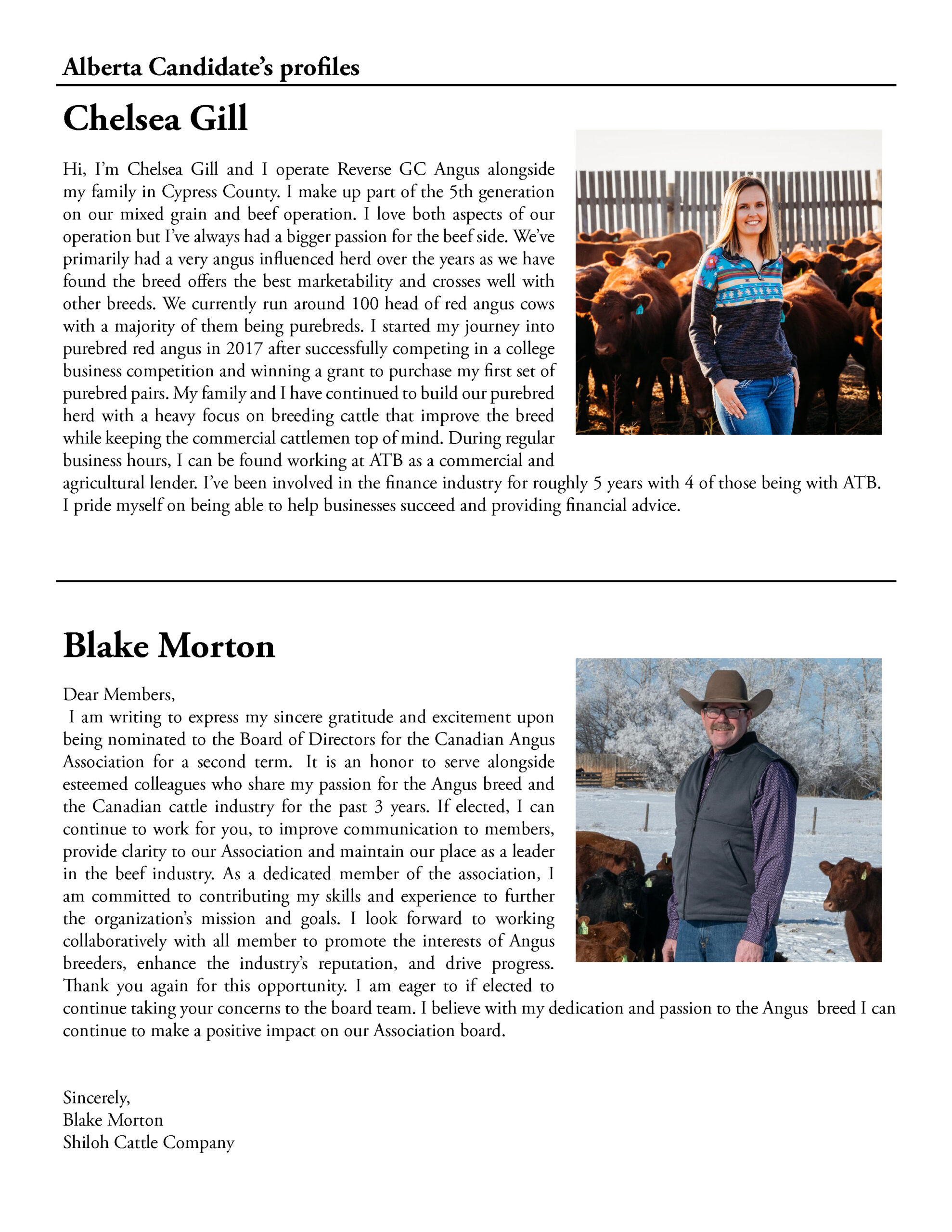 Alberta Candidate's profiles

Chelsea Gill

Hi, I'm Chelsea Gill and I operate Reverse GC Angus alongside my family in Cypress County. I make up part of the 5th generation on our mixed grain and beef operation. I love both aspects of our operation but I've always had a bigger passion for the beef side. We've primarily had a very angus influenced herd over the years as we have found the breed offers the best marketability and crosses well with other breeds. We currently run around 100 head of red angus cows with a majority of them being purebreds. I started my journey into purebred red angus in 2017 after successfully competing in a college business competition and winning a grant to purchase my first set of purebred pairs. My family and I have continued to build our purebred herd with a heavy focus on breeding cattle that improve the breed while keeping the commercial cattlemen top of mind. During regular business hours, I can be found working at ATB as a commercial and agricultural lender. I've been involved in the finance industry for roughly 5 years with 4 of those being with ATB. I pride myself on being able to help businesses succeed and providing financial advice.

Blake Morton

Dear Members,
I am writing to express my sincere gratitude and excitement upon being nominated to the Board of Directors for the Canadian Angus Association for a second term. It is an honor to serve alongside esteemed colleagues who share my passion for the Angus breed and the Canadian cattle industry for the past 3 years. If elected, I can continue to work for you, to improve communication to members, provide clarity to our Association and maintain our place as a leader in the beef industry. As a dedicated member of the association, I am committed to contributing my skills and experience to further the organization's mission and goals. I look forward to working collaboratively with all member to promote the interests of Angus breeders, enhance the industry's reputation, and drive progress. Thank you again for this opportunity. I am eager to if elected to continue taking your concerns to the board team. I believe with my dedication and passion to the Angus breed I can continue to make a positive impact on our Association board.

Sincerely,
Blake Morton
Shiloh Cattle Company